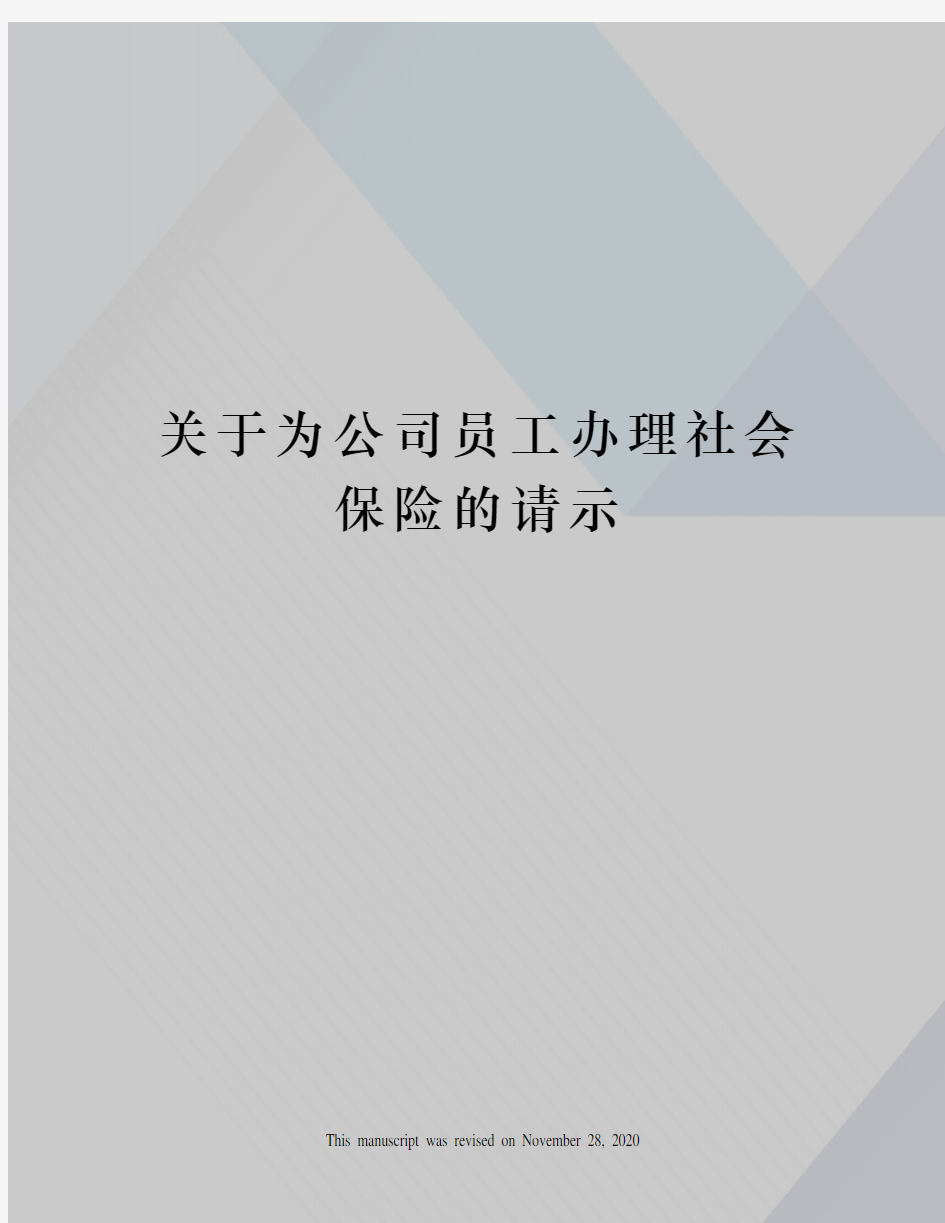 关于为公司员工办理社会保险的请示

This manuscript was revised on November 28, 2020